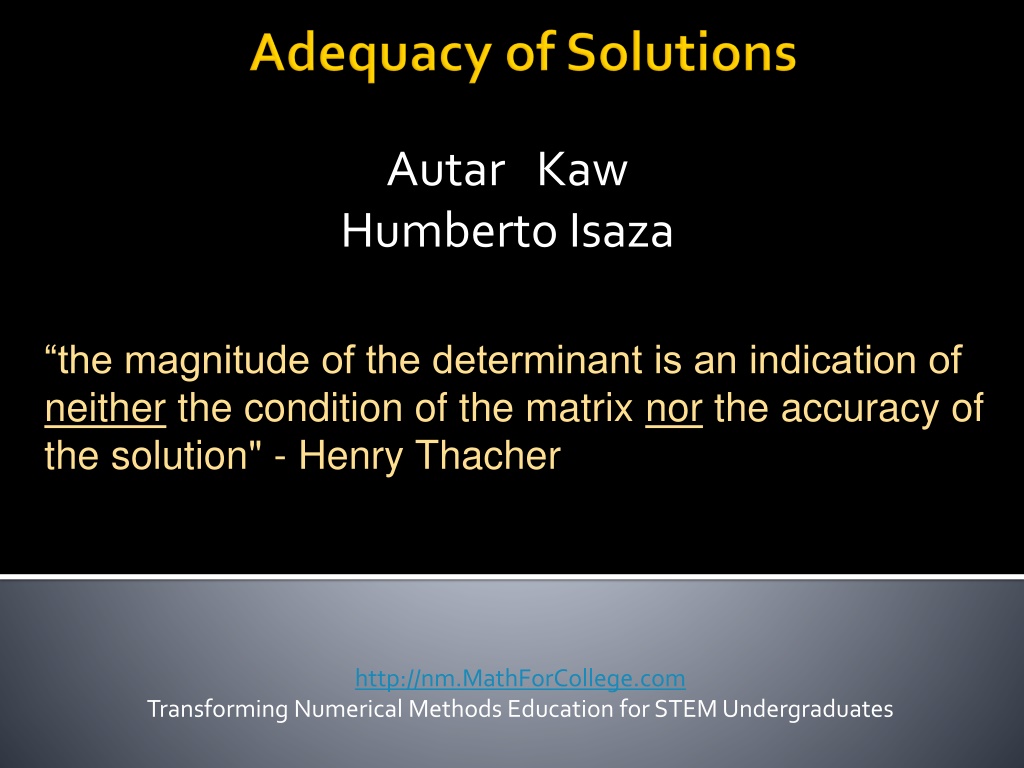 Adequacy of Solutions

Autar Kaw
Humberto Isaza

"the magnitude of the determinant is an indication of neither the condition of the matrix nor the accuracy of the solution" - Henry Thacher

http://nm.MathForCollege.com
Transforming Numerical Methods Education for STEM Undergraduates